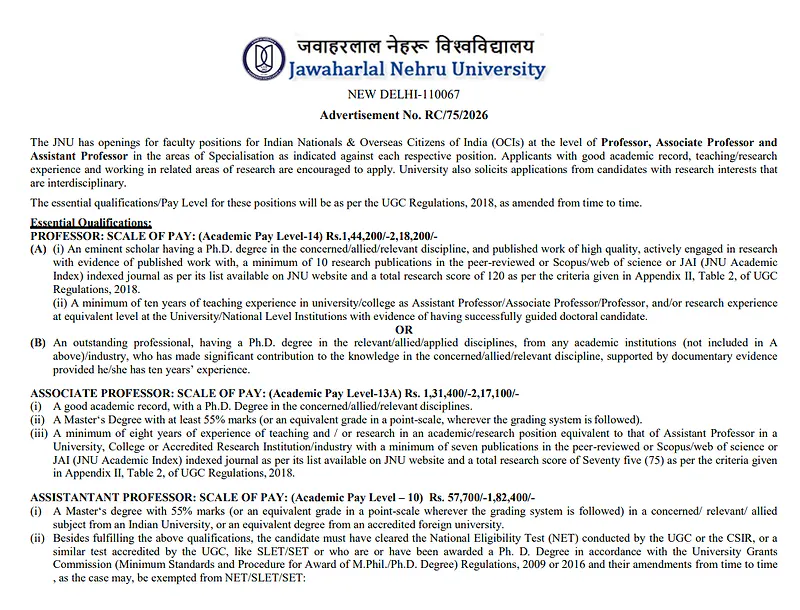 जवाहरलाल नेहरू विश्वविद्यालय
Jawaharlal Nehru University

NEW DELHI-110067

Advertisement No. RC/75/2026

The JNU has openings for faculty positions for Indian Nationals & Overseas Citizens of India (OCIs) at the level of Professor, Associate Professor and Assistant Professor in the areas of Specialisation as indicated against each respective position. Applicants with good academic record, teaching/research experience and working in related areas of research are encouraged to apply. University also solicits applications from candidates with research interests that are interdisciplinary.

The essential qualifications/Pay Level for these positions will be as per the UGC Regulations, 2018, as amended from time to time.

Essential Qualifications:
PROFESSOR: SCALE OF PAY: (Academic Pay Level-14) Rs.1,44,200/-2,18,200/-

(A) (i) An eminent scholar having a Ph.D. degree in the concerned/allied/relevant discipline, and published work of high quality, actively engaged in research with evidence of published work with, a minimum of 10 research publications in the peer-reviewed or Scopus/web of science or JAI (JNU Academic Index) indexed journal as per its list available on JNU website and a total research score of 120 as per the criteria given in Appendix II, Table 2, of UGC Regulations, 2018.
(ii) A minimum of ten years of teaching experience in university/college as Assistant Professor/Associate Professor/Professor, and/or research experience at equivalent level at the University/National Level Institutions with evidence of having successfully guided doctoral candidate.

OR

(B) An outstanding professional, having a Ph.D. degree in the relevant/allied/applied disciplines, from any academic institutions (not included in A above)/industry, who has made significant contribution to the knowledge in the concerned/allied/relevant discipline, supported by documentary evidence provided he/she has ten years' experience.

ASSOCIATE PROFESSOR: SCALE OF PAY: (Academic Pay Level-13A) Rs. 1,31,400/-2,17,100/-

(i) A good academic record, with a Ph.D. Degree in the concerned/allied/relevant disciplines.
(ii) A Master's Degree with at least 55% marks (or an equivalent grade in a point-scale, wherever the grading system is followed).
(iii) A minimum of eight years of experience of teaching and / or research in an academic/research position equivalent to that of Assistant Professor in a University, College or Accredited Research Institution/industry with a minimum of seven publications in the peer-reviewed or Scopus/web of science or JAI (JNU Academic Index) indexed journal as per its list available on JNU website and a total research score of Seventy five (75) as per the criteria given in Appendix II, Table 2, of UGC Regulations, 2018.

ASSISTANTANT PROFESSOR: SCALE OF PAY: (Academic Pay Level – 10) Rs. 57,700/-1,82,400/-

(i) A Master's degree with 55% marks (or an equivalent grade in a point-scale wherever the grading system is followed) in a concerned/ relevant/ allied subject from an Indian University, or an equivalent degree from an accredited foreign university.
(ii) Besides fulfilling the above qualifications, the candidate must have cleared the National Eligibility Test (NET) conducted by the UGC or the CSIR, or a similar test accredited by the UGC, like SLET/SET or who are or have been awarded a Ph. D. Degree in accordance with the University Grants Commission (Minimum Standards and Procedure for Award of M.Phil./Ph.D. Degree) Regulations, 2009 or 2016 and their amendments from time to time , as the case may, be exempted from NET/SLET/SET: